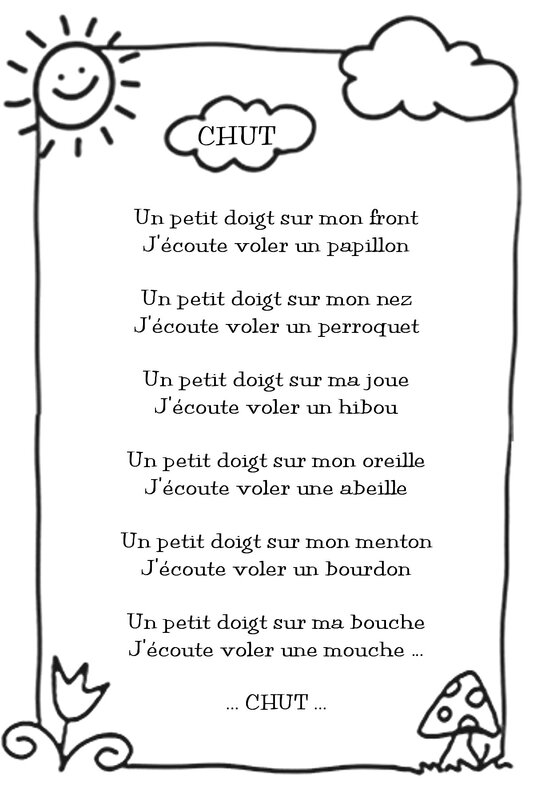 CHUT

Un petit doigt sur mon front
J'écoute voler un papillon

Un petit doigt sur mon nez
J'écoute voler un perroquet

Un petit doigt sur ma joue
J'écoute voler un hibou

Un petit doigt sur mon oreille
J'écoute voler une abeille

Un petit doigt sur mon menton
J'écoute voler un bourdon

Un petit doigt sur ma bouche
J'écoute voler une mouche ...

... CHUT ...